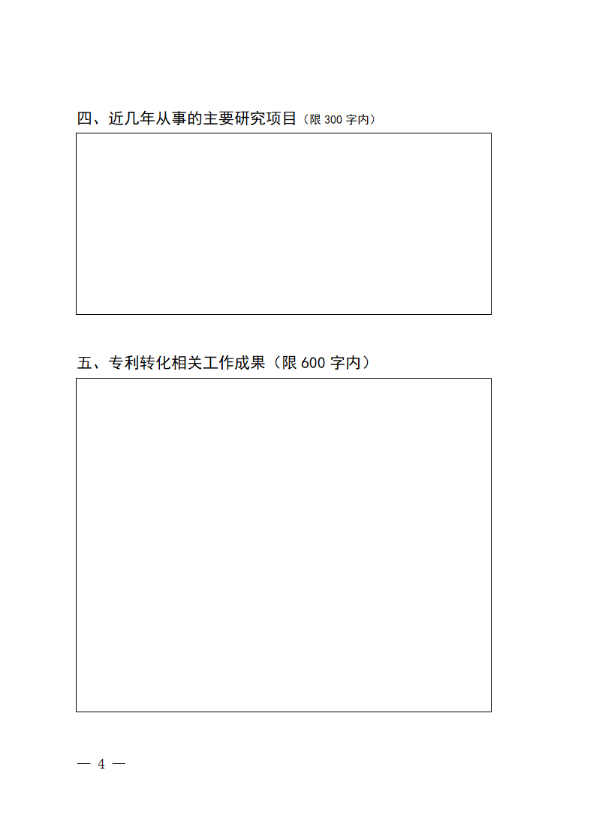 四、近几年从事的主要研究项目（限300字内）

五、专利转化相关工作成果（限600字内）

— 4 —